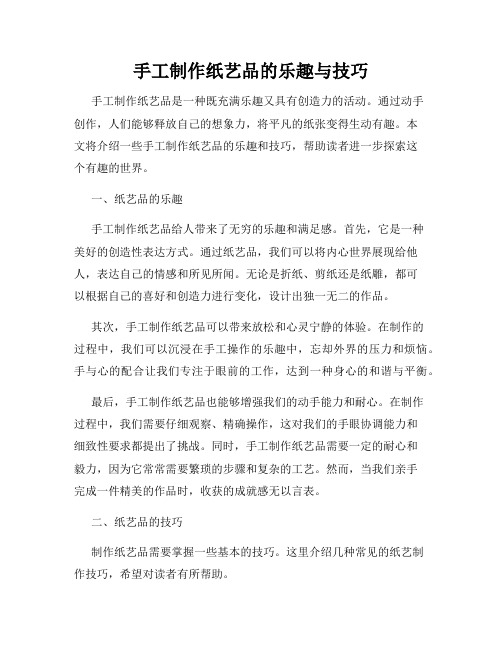 手工制作纸艺品的乐趣与技巧

手工制作纸艺品是一种既充满乐趣又具有创造力的活动。通过动手创作，人们能够释放自己的想象力，将平凡的纸张变得生动有趣。本文将介绍一些手工制作纸艺品的乐趣和技巧，帮助读者进一步探索这个有趣的世界。

一、纸艺品的乐趣

手工制作纸艺品给人带来了无穷的乐趣和满足感。首先，它是一种美好的创造性表达方式。通过纸艺品，我们可以将内心世界展现给他人，表达自己的情感和所见所闻。无论是折纸、剪纸还是纸雕，都可以根据自己的喜好和创造力进行变化，设计出独一无二的作品。

其次，手工制作纸艺品可以带来放松和心灵宁静的体验。在制作的过程中，我们可以沉浸在手工操作的乐趣中，忘却外界的压力和烦恼。手与心的配合让我们专注于眼前的工作，达到一种身心的和谐与平衡。

最后，手工制作纸艺品也能够增强我们的动手能力和耐心。在制作过程中，我们需要仔细观察、精确操作，这对我们的手眼协调能力和细致性要求都提出了挑战。同时，手工制作纸艺品需要一定的耐心和毅力，因为它常常需要繁琐的步骤和复杂的工艺。然而，当我们亲手完成一件精美的作品时，收获的成就感无以言表。

二、纸艺品的技巧

制作纸艺品需要掌握一些基本的技巧。这里介绍几种常见的纸艺制作技巧，希望对读者有所帮助。